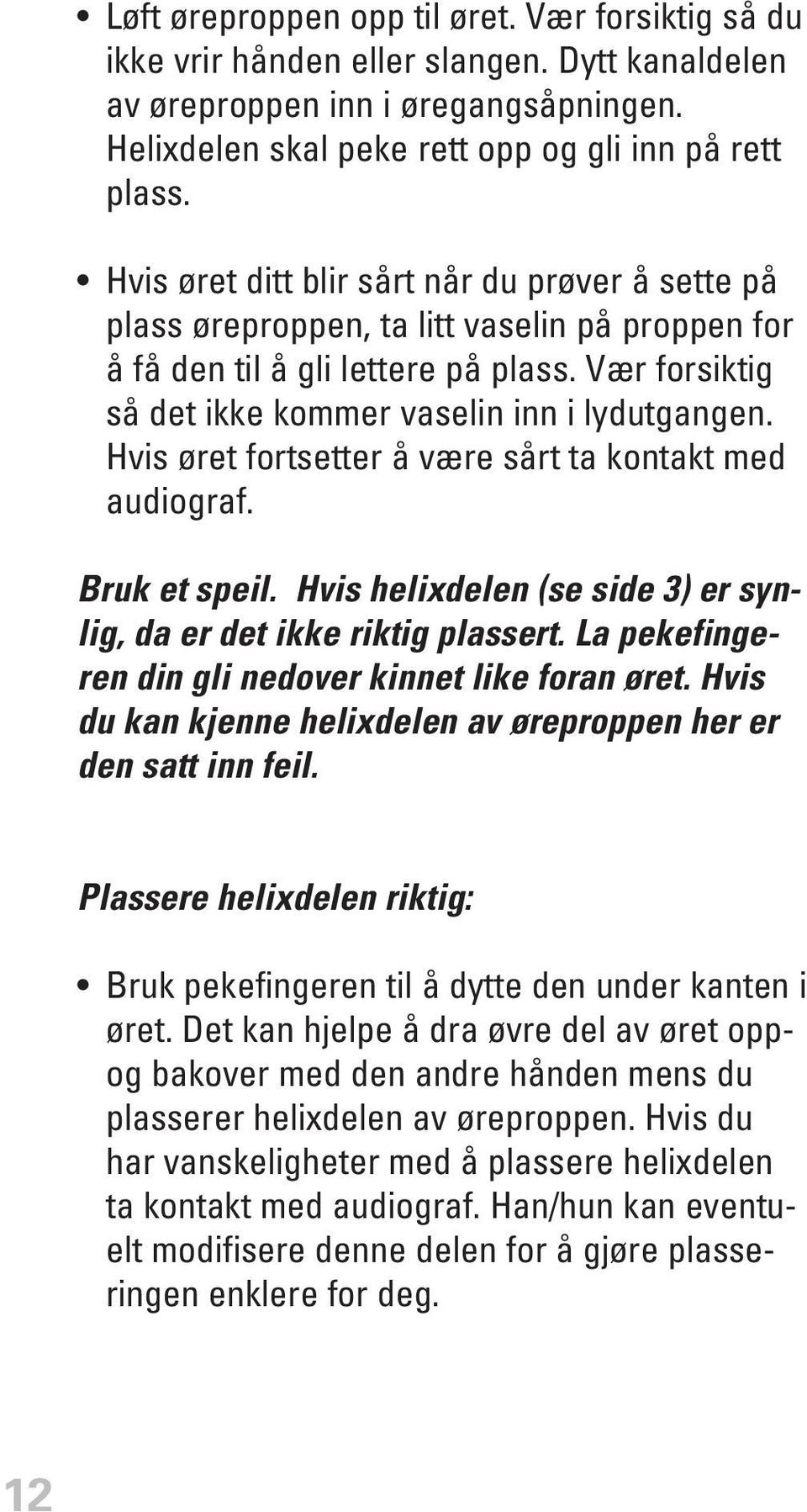 • Løft øreproppen opp til øret. Vær forsiktig så du ikke vrir hånden eller slangen. Dytt kanaldelen av øreproppen inn i øregangsåpningen. Helixdelen skal peke rett opp og gli inn på rett plass.

• Hvis øret ditt blir sårt når du prøver å sette på plass øreproppen, ta litt vaselin på proppen for å få den til å gli lettere på plass. Vær forsiktig så det ikke kommer vaselin inn i lydutgangen. Hvis øret fortsetter å være sårt ta kontakt med audiograf.

Bruk et speil. Hvis helixdelen (se side 3) er synlig, da er det ikke riktig plassert. La pekefingeren din gli nedover kinnet like foran øret. Hvis du kan kjenne helixdelen av øreproppen her er den satt inn feil.

Plassere helixdelen riktig:

• Bruk pekefingeren til å dytte den under kanten i øret. Det kan hjelpe å dra øvre del av øret opp- og bakover med den andre hånden mens du plasserer helixdelen av øreproppen. Hvis du har vanskeligheter med å plassere helixdelen ta kontakt med audiograf. Han/hun kan eventuelt modifisere denne delen for å gjøre plasseringen enklere for deg.

12